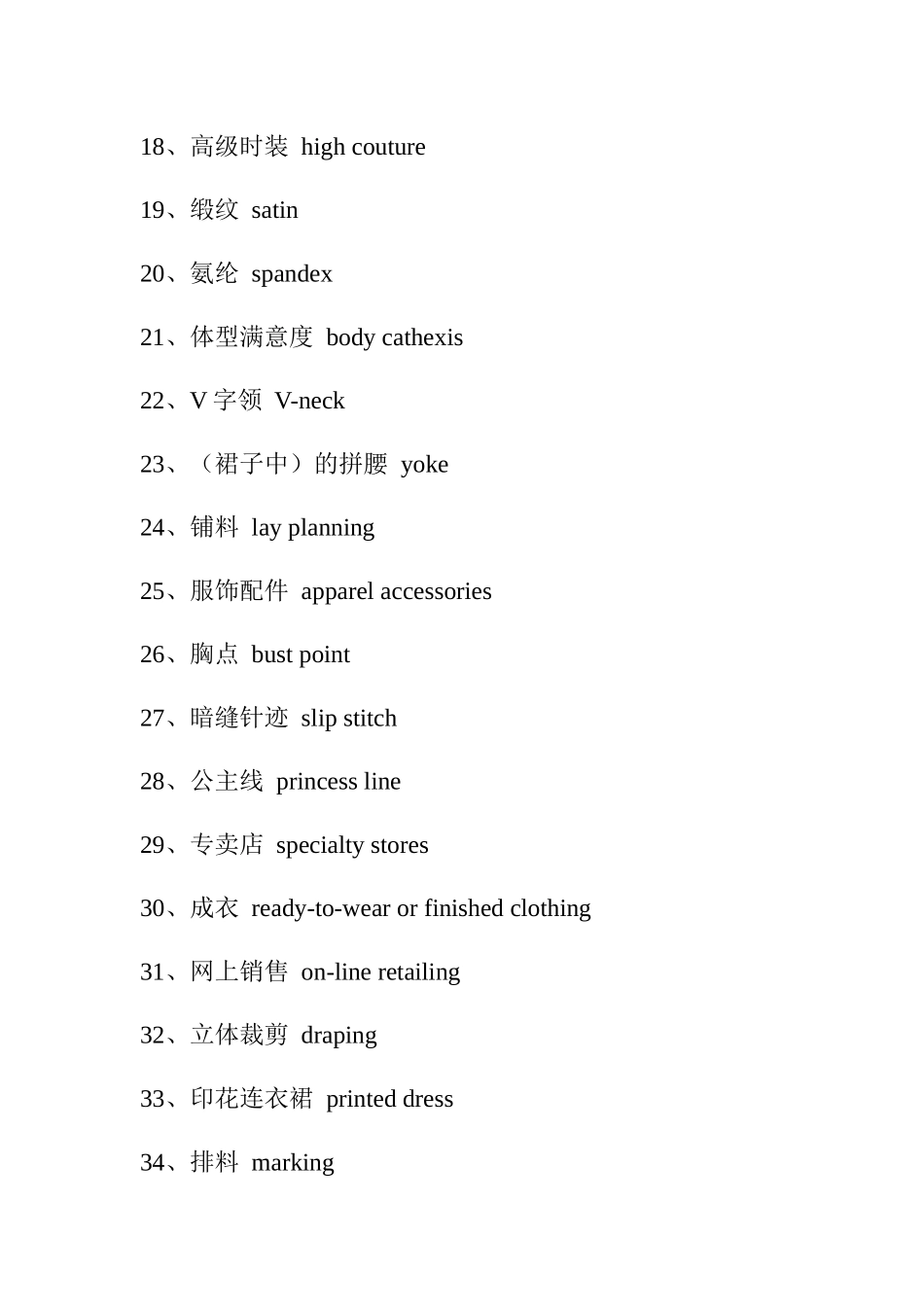 18、高级时装 high couture

19、缎纹 satin

20、氨纶 spandex

21、体型满意度 body cathexis

22、V 字领 V-neck

23、（裙子中）的拼腰 yoke

24、铺料 lay planning

25、服饰配件 apparel accessories

26、胸点 bust point

27、暗缝针迹 slip stitch

28、公主线 princess line

29、专卖店 specialty stores

30、成衣 ready-to-wear or finished clothing

31、网上销售 on-line retailing

32、立体裁剪 draping

33、印花连衣裙 printed dress

34、排料 marking